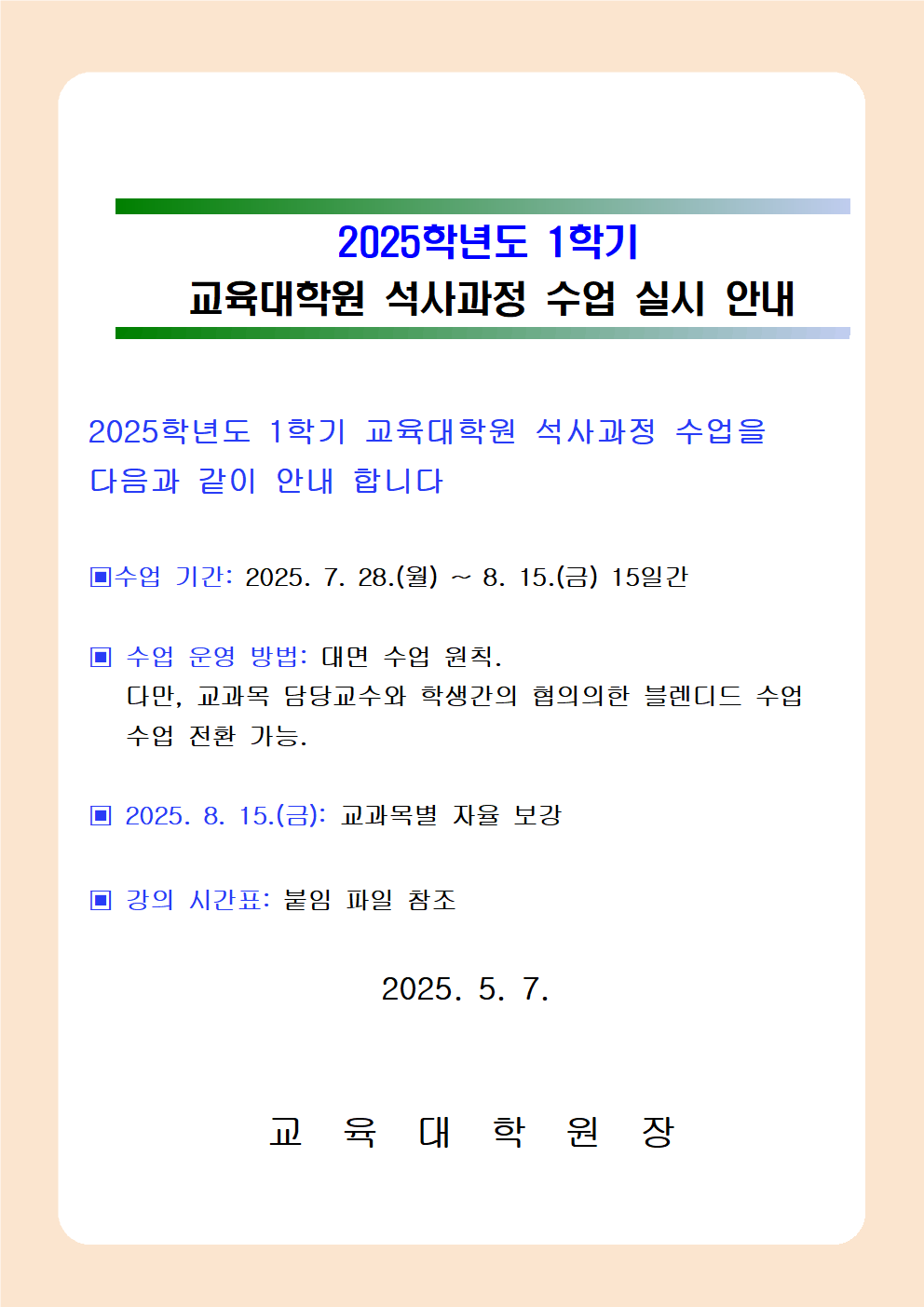 2025학년도 1학기
교육대학원 석사과정 수업 실시 안내

2025학년도 1학기 교육대학원 석사과정 수업을 다음과 같이 안내 합니다

▣수업 기간: 2025. 7. 28.(월) ~ 8. 15.(금) 15일간

▣ 수업 운영 방법: 대면 수업 원칙.
다만, 교과목 담당교수와 학생간의 협의의한 블렌디드 수업 수업 전환 가능.

▣ 2025. 8. 15.(금): 교과목별 자율 보강

▣ 강의 시간표: 붙임 파일 참조

2025. 5. 7.

교 육 대 학 원 장